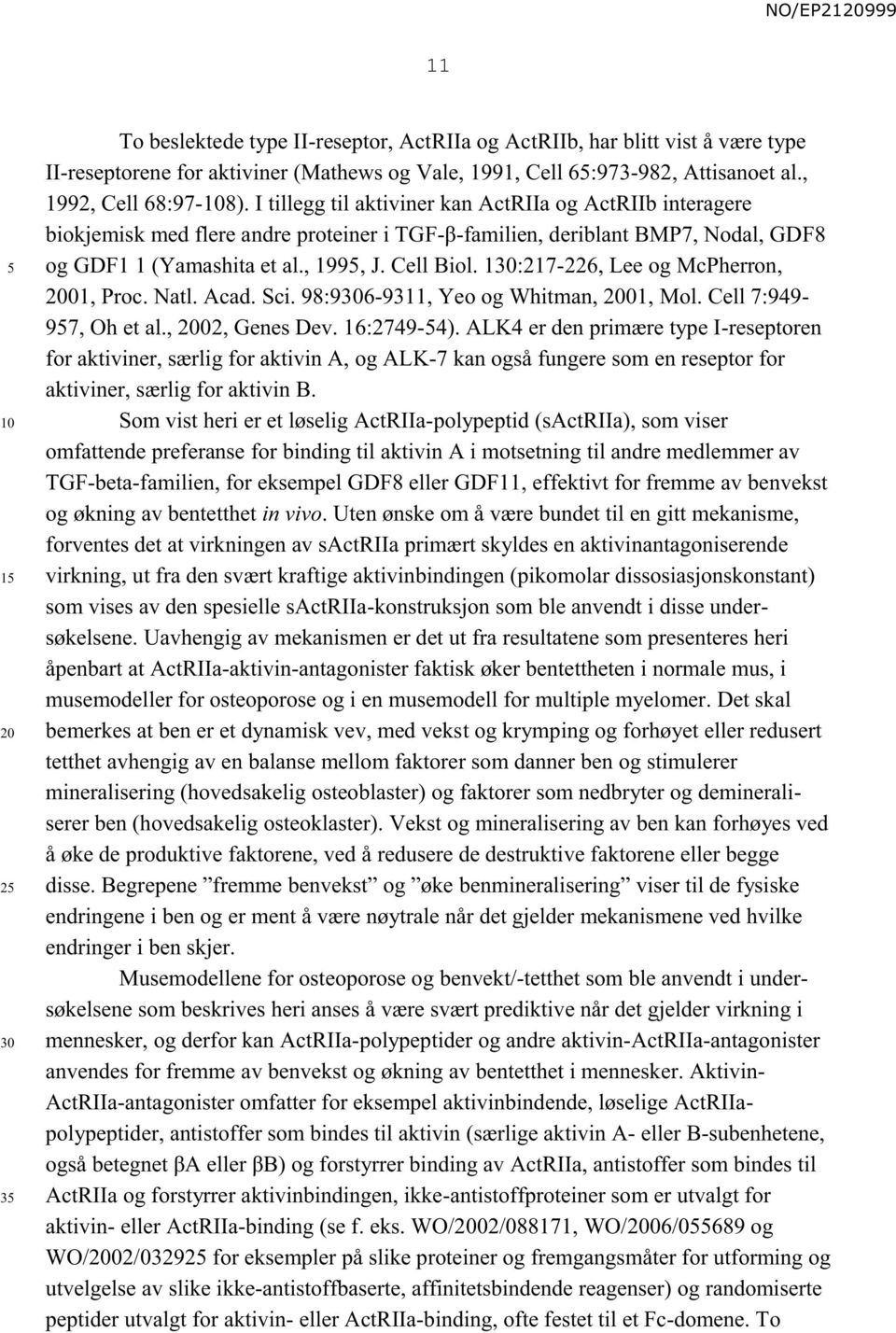 NO/EP2120999

11

To beslektede type II-reseptor, ActRIIa og ActRIIb, har blitt vist å være type II-reseptorene for aktiviner (Mathews og Vale, 1991, Cell 65:973-982, Attisanoet al., 1992, Cell 68:97-108). I tillegg til aktiviner kan ActRIIa og ActRIIb interagere biokjemisk med flere andre proteiner i TGF-β-familien, deriblant BMP7, Nodal, GDF8 og GDF1 1 (Yamashita et al., 1995, J. Cell Biol. 130:217-226, Lee og McPherron, 2001, Proc. Natl. Acad. Sci. 98:9306-9311, Yeo og Whitman, 2001, Mol. Cell 7:949-957, Oh et al., 2002, Genes Dev. 16:2749-54). ALK4 er den primære type I-reseptoren for aktiviner, særlig for aktivin A, og ALK-7 kan også fungere som en reseptor for aktiviner, særlig for aktivin B.

Som vist heri er et løselig ActRIIa-polypeptid (sActRIIa), som viser omfattende preferanse for binding til aktivin A i motsetning til andre medlemmer av TGF-beta-familien, for eksempel GDF8 eller GDF11, effektivt for fremme av benvekst og økning av bentetthet in vivo. Uten ønske om å være bundet til en gitt mekanisme, forventes det at virkningen av sActRIIa primært skyldes en aktivinantagoniserende virkning, ut fra den svært kraftige aktivinbindingen (pikomolar dissosiasjonskonstant) som vises av den spesielle sActRIIa-konstruksjon som ble anvendt i disse undersøkelsene. Uavhengig av mekanismen er det ut fra resultatene som presenteres heri åpenbart at ActRIIa-aktivin-antagonister faktisk øker bentettheten i normale mus, i musemodeller for osteoporose og i en musemodell for multiple myelomer. Det skal bemerkes at ben er et dynamisk vev, med vekst og krymping og forhøyet eller redusert tetthet avhengig av en balanse mellom faktorer som danner ben og stimulerer mineralisering (hovedsakelig osteoblaster) og faktorer som nedbryter og demineraliserer ben (hovedsakelig osteoklaster). Vekst og mineralisering av ben kan forhøyes ved å øke de produktive faktorene, ved å redusere de destruktive faktorene eller begge disse. Begrepene ”fremme benvekst” og ”øke benmineralisering” viser til de fysiske endringene i ben og er ment å være nøytrale når det gjelder mekanismene ved hvilke endringer i ben skjer.

Musemodellene for osteoporose og benvekt/-tetthet som ble anvendt i undersøkelsene som beskrives heri anses å være svært prediktive når det gjelder virkning i mennesker, og derfor kan ActRIIa-polypeptider og andre aktivin-ActRIIa-antagonister anvendes for fremme av benvekst og økning av bentetthet i mennesker. Aktivin-ActRIIa-antagonister omfatter for eksempel aktivinbindende, løselige ActRIIa-polypeptider, antistoffer som bindes til aktivin (særlige aktivin A- eller B-subenhetene, også betegnet βA eller βB) og forstyrrer binding av ActRIIa, antistoffer som bindes til ActRIIa og forstyrrer aktivinbindingen, ikke-antistoffproteiner som er utvalgt for aktivin- eller ActRIIa-binding (se f. eks. WO/2002/088171, WO/2006/055689 og WO/2002/032925 for eksempler på slike proteiner og fremgangsmåter for utforming og utvelgelse av slike ikke-antistoffbaserte, affinitetsbindende reagenser) og randomiserte peptider utvalgt for aktivin- eller ActRIIa-binding, ofte festet til et Fc-domene. To

5
10
15
20
25
30
35